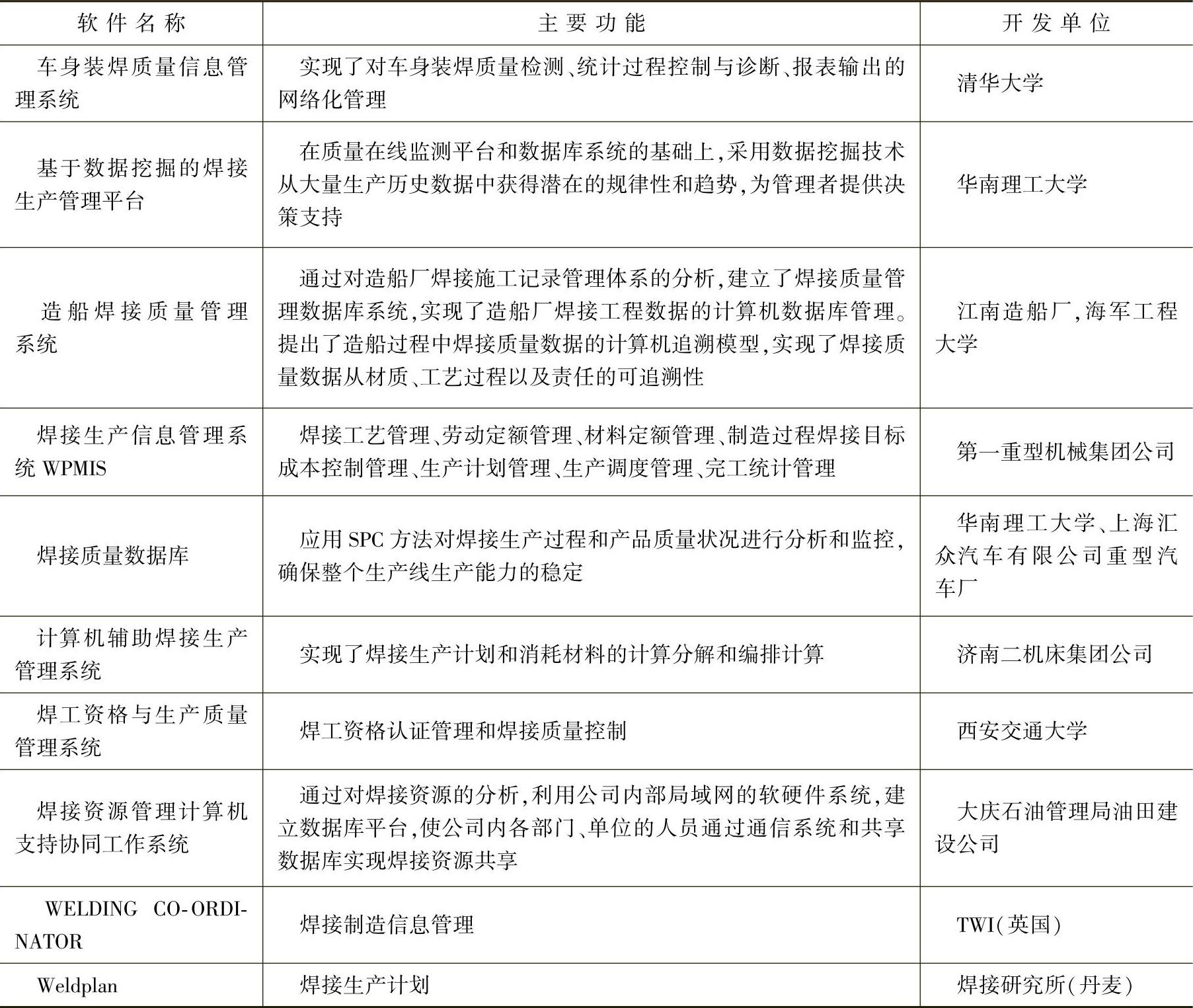 | 软件名称 | 主要功能 | 开发单位 |
|---|---|---|
| 车身装焊质量信息管理系统 | 实现了对车身装焊质量检测、统计过程控制与诊断、报表输出的网络化管理 | 清华大学 |
| 基于数据挖掘的焊接生产管理平台 | 在质量在线监测平台和数据库系统的基础上,采用数据挖掘技术从大量生产历史数据中获得潜在的规律性和趋势,为管理者提供决策支持 | 华南理工大学 |
| 造船焊接质量管理系统 | 通过对造船厂焊接施工记录管理体系的分析,建立了焊接质量管理数据库系统,实现了造船厂焊接工程数据的计算机数据库管理。提出了造船过程中焊接质量数据的计算机追溯模型,实现了焊接质量数据从材质、工艺过程以及责任的可追溯性 | 江南造船厂,海军工程大学 |
| 焊接生产信息管理系统 WPMIS | 焊接工艺管理、劳动定额管理、材料定额管理、制造过程焊接目标成本控制管理、生产计划管理、生产调度管理、完工统计管理 | 第一重型机械集团公司 |
| 焊接质量数据库 | 应用 SPC 方法对焊接生产过程和产品质量状况进行分析和监控,确保整个生产线生产能力的稳定 | 华南理工大学、上海汇众汽车有限公司重型汽车厂 |
| 计算机辅助焊接生产管理系统 | 实现了焊接生产计划和消耗材料的计算分解和编排计算 | 济南二机床集团公司 |
| 焊工资格与生产质量管理系统 | 焊工资格认证管理和焊接质量控制 | 西安交通大学 |
| 焊接资源管理计算机支持协同工作系统 | 通过对焊接资源的分析,利用公司内部局域网的软硬件系统,建立数据库平台,使公司内各部门、单位的人员通过通信系统和共享数据库实现焊接资源共享 | 大庆石油管理局油田建设公司 |
| WELDING CO-ORDINATOR | 焊接制造信息管理 | TWI(英国) |
| Weldplan | 焊接生产计划 | 焊接研究所(丹麦) |